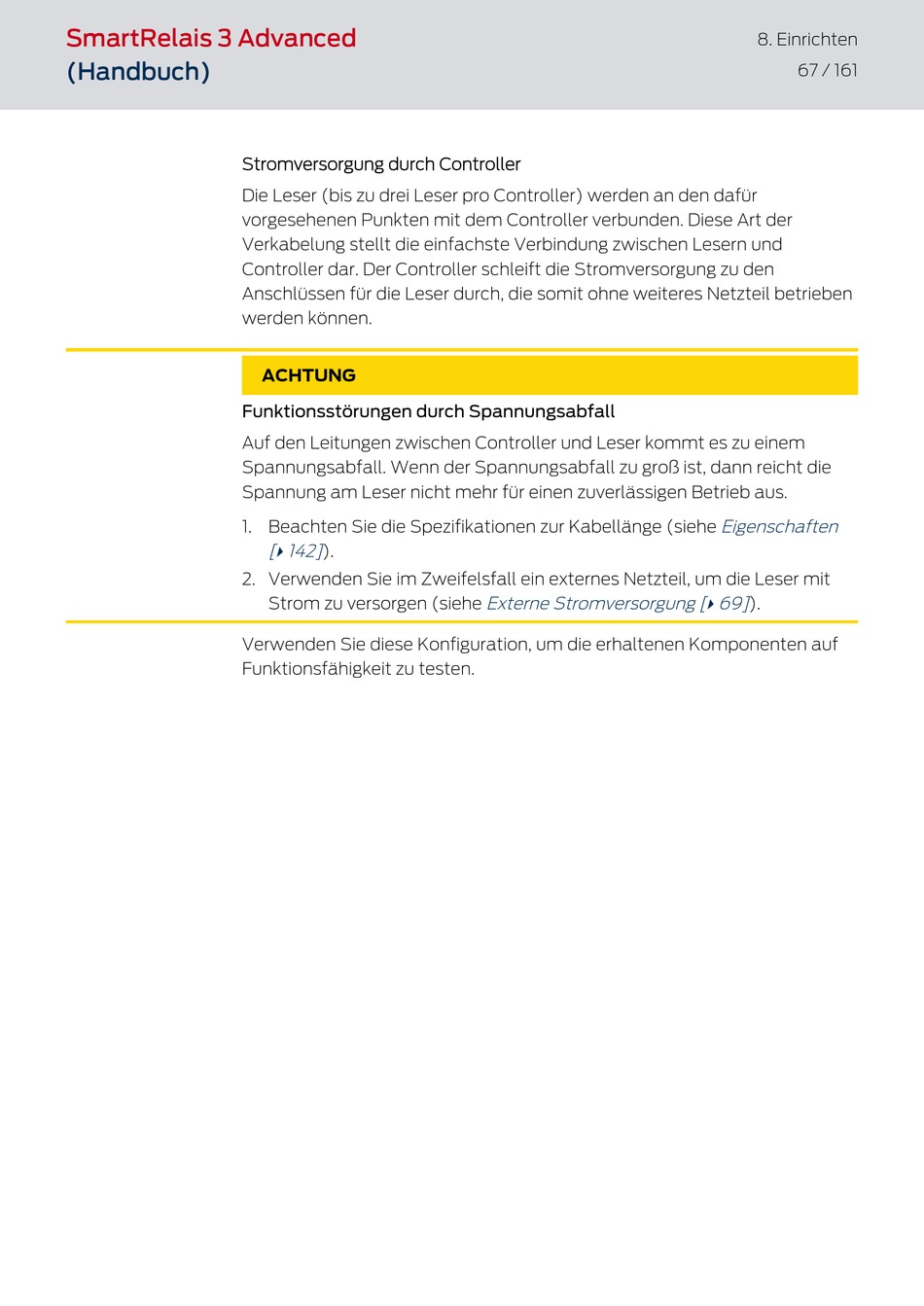 SmartRelais 3 Advanced
(Handbuch)

8. Einrichten
67 / 161

Stromversorgung durch Controller

Die Leser (bis zu drei Leser pro Controller) werden an den dafür vorgesehenen Punkten mit dem Controller verbunden. Diese Art der Verkabelung stellt die einfachste Verbindung zwischen Lesern und Controller dar. Der Controller schleift die Stromversorgung zu den Anschlüssen für die Leser durch, die somit ohne weiteres Netzteil betrieben werden können.

ACHTUNG

Funktionsstörungen durch Spannungsabfall

Auf den Leitungen zwischen Controller und Leser kommt es zu einem Spannungsabfall. Wenn der Spannungsabfall zu groß ist, dann reicht die Spannung am Leser nicht mehr für einen zuverlässigen Betrieb aus.

1. Beachten Sie die Spezifikationen zur Kabellänge (siehe Eigenschaften [▸ 142]).
2. Verwenden Sie im Zweifelsfall ein externes Netzteil, um die Leser mit Strom zu versorgen (siehe Externe Stromversorgung [▸ 69]).

Verwenden Sie diese Konfiguration, um die erhaltenen Komponenten auf Funktionsfähigkeit zu testen.